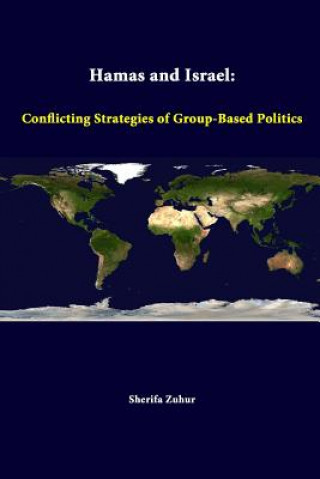 Hamas and Israel:

Conflicting Strategies of Group-Based Politics

Sherifa Zuhur